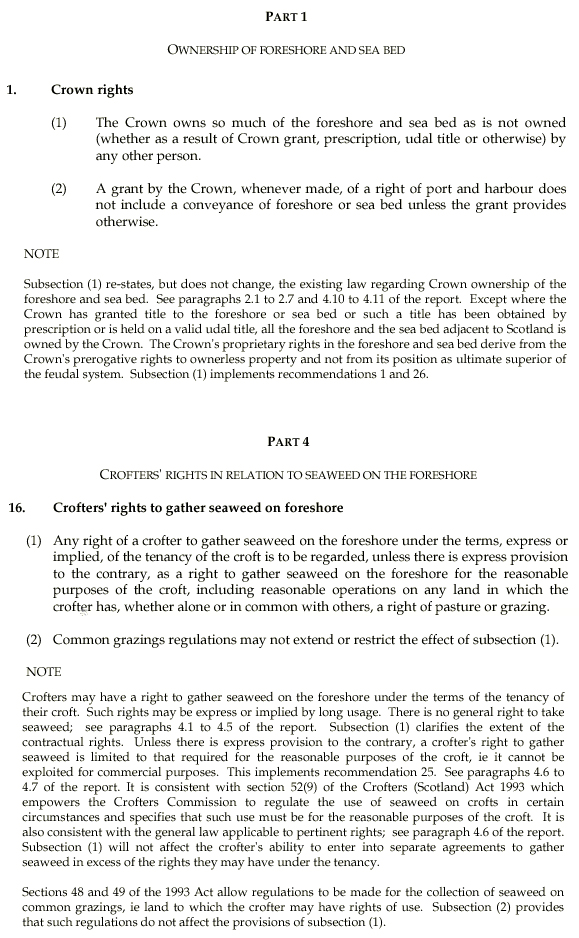 PART 1

OWNERSHIP OF FORESHORE AND SEA BED

1. Crown rights

(1) The Crown owns so much of the foreshore and sea bed as is not owned (whether as a result of Crown grant, prescription, udal title or otherwise) by any other person.

(2) A grant by the Crown, whenever made, of a right of port and harbour does not include a conveyance of foreshore or sea bed unless the grant provides otherwise.

NOTE

Subsection (1) re-states, but does not change, the existing law regarding Crown ownership of the foreshore and sea bed. See paragraphs 2.1 to 2.7 and 4.10 to 4.11 of the report. Except where the Crown has granted title to the foreshore or sea bed or such a title has been obtained by prescription or is held on a valid udal title, all the foreshore and the sea bed adjacent to Scotland is owned by the Crown. The Crown's proprietary rights in the foreshore and sea bed derive from the Crown's prerogative rights to ownerless property and not from its position as ultimate superior of the feudal system. Subsection (1) implements recommendations 1 and 26.

PART 4

CROFTERS' RIGHTS IN RELATION TO SEAWEED ON THE FORESHORE

16. Crofters' rights to gather seaweed on foreshore

(1) Any right of a crofter to gather seaweed on the foreshore under the terms, express or implied, of the tenancy of the croft is to be regarded, unless there is express provision to the contrary, as a right to gather seaweed on the foreshore for the reasonable purposes of the croft, including reasonable operations on any land in which the crofter has, whether alone or in common with others, a right of pasture or grazing.

(2) Common grazings regulations may not extend or restrict the effect of subsection (1).

NOTE

Crofters may have a right to gather seaweed on the foreshore under the terms of the tenancy of their croft. Such rights may be express or implied by long usage. There is no general right to take seaweed; see paragraphs 4.1 to 4.5 of the report. Subsection (1) clarifies the extent of the contractual rights. Unless there is express provision to the contrary, a crofter's right to gather seaweed is limited to that required for the reasonable purposes of the croft, ie it cannot be exploited for commercial purposes. This implements recommendation 25. See paragraphs 4.6 to 4.7 of the report. It is consistent with section 52(9) of the Crofters (Scotland) Act 1993 which empowers the Crofters Commission to regulate the use of seaweed on crofts in certain circumstances and specifies that such use must be for the reasonable purposes of the croft. It is also consistent with the general law applicable to pertinent rights; see paragraph 4.6 of the report. Subsection (1) will not affect the crofter's ability to enter into separate agreements to gather seaweed in excess of the rights they may have under the tenancy.

Sections 48 and 49 of the 1993 Act allow regulations to be made for the collection of seaweed on common grazings, ie land to which the crofter may have rights of use. Subsection (2) provides that such regulations do not affect the provisions of subsection (1).